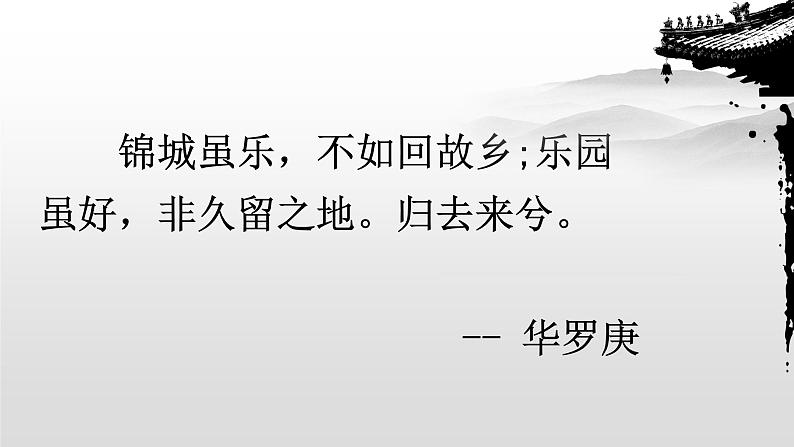 锦城虽乐，不如回故乡;乐园虽好，非久留之地。归去来兮。

-- 华罗庚